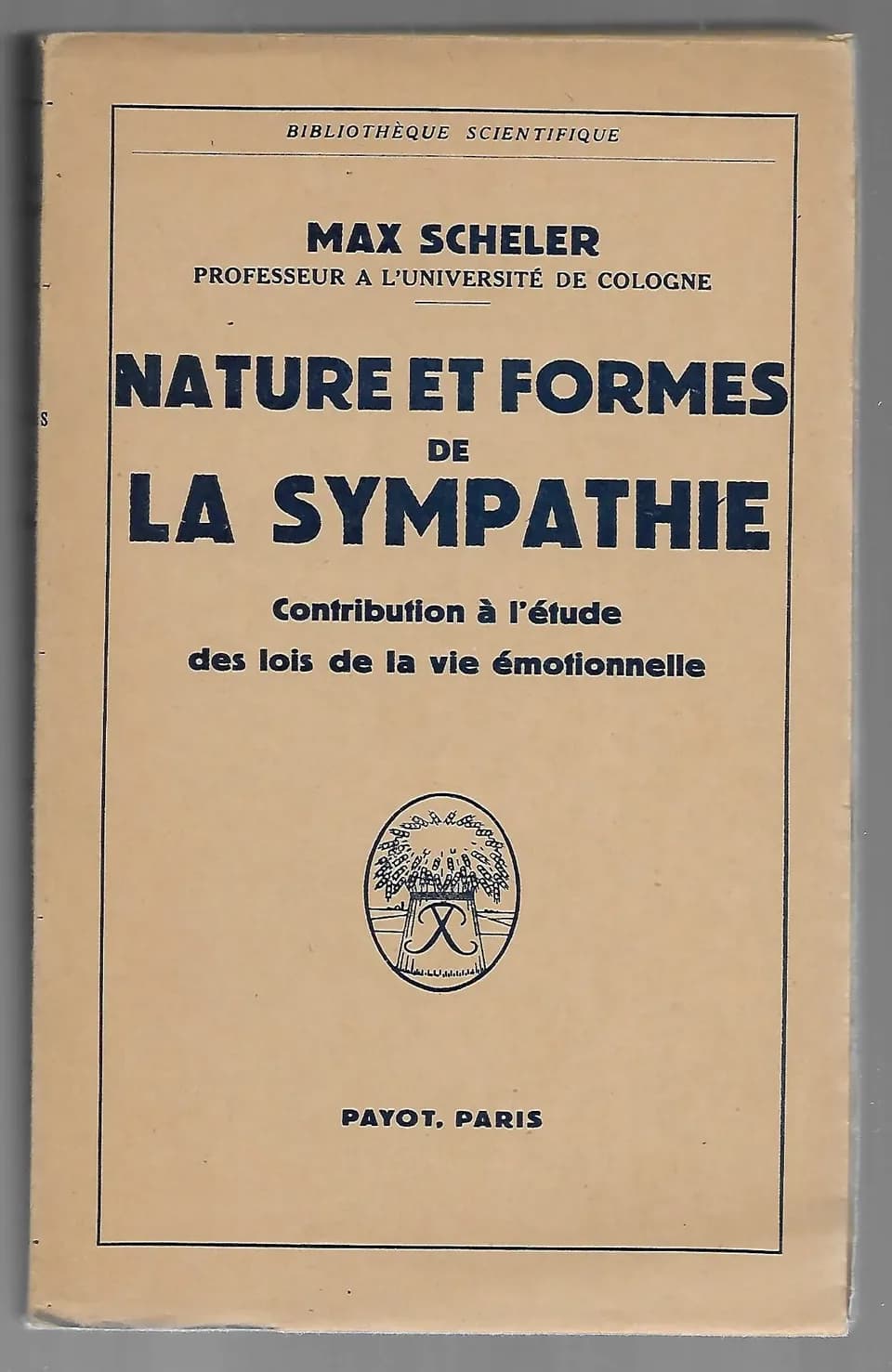 BIBLIOTHÈQUE SCIENTIFIQUE

MAX SCHELER
PROFESSEUR A L'UNIVERSITÉ DE COLOGNE

NATURE ET FORMES
DE
LA SYMPATHIE

Contribution à l'étude
des lois de la vie émotionnelle

PAYOT, PARIS